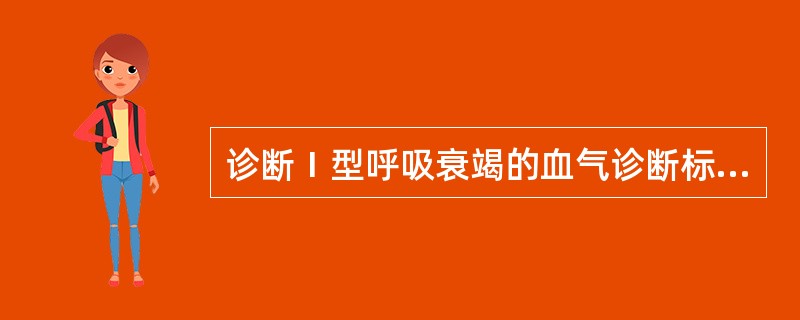 诊断Ⅰ型呼吸衰竭的血气诊断标...